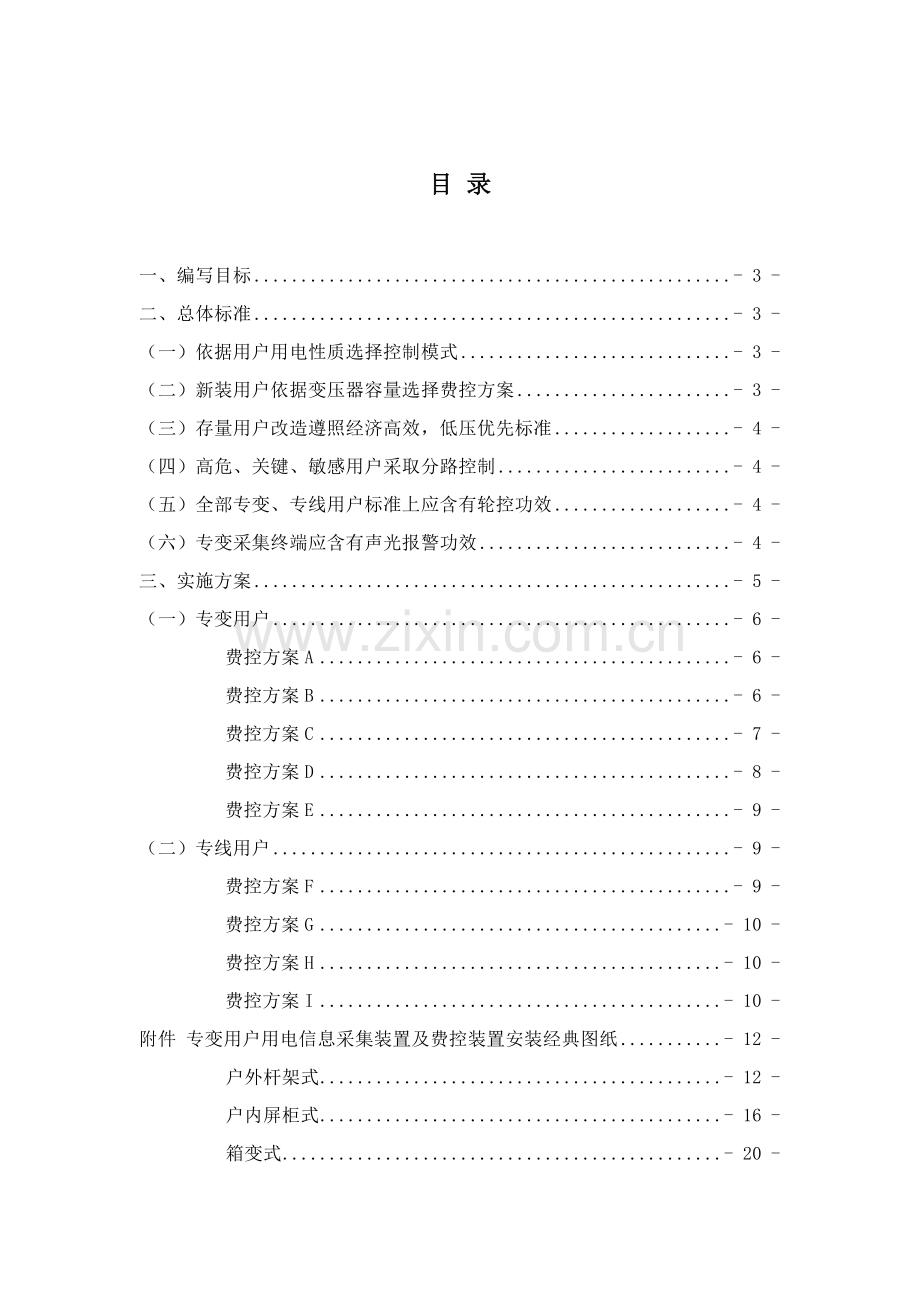 目 录

一、编写目标 - 3 -

二、总体标准 - 3 -

（一）依据用户用电性质选择控制模式 - 3 -

（二）新装用户依据变压器容量选择费控方案 - 3 -

（三）存量用户改造遵照经济高效，低压优先标准 - 4 -

（四）高危、关键、敏感用户采取分路控制 - 4 -

（五）全部专变、专线用户标准上应含有轮控功效 - 4 -

（六）专变采集终端应含有声光报警功效 - 4 -

三、实施方案 - 5 -

（一）专变用户 - 6 -

费控方案A - 6 -

费控方案B - 6 -

费控方案C - 7 -

费控方案D - 8 -

费控方案E - 9 -

（二）专线用户 - 9 -

费控方案F - 9 -

费控方案G - 10 -

费控方案H - 10 -

费控方案I - 10 -

附件 专变用户用电信息采集装置及费控装置安装经典图纸 - 12 -

户外杆架式 - 12 -

户内屏柜式 - 16 -

箱变式 - 20 -

www.zixin.com.cn